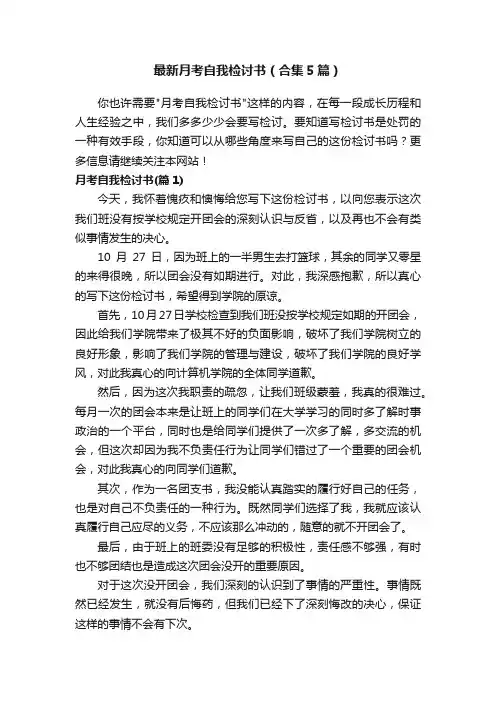 最新月考自我检讨书（合集5篇）

你也许需要"月考自我检讨书"这样的内容，在每一段成长历程和人生经验之中，我们多多少少会要写检讨。要知道写检讨书是处罚的一种有效手段，你知道可以从哪些角度来写自己的这份检讨书吗？更多信息请继续关注本网站！

月考自我检讨书(篇1)

今天，我怀着愧疚和懊悔给您写下这份检讨书，以向您表示这次我们班没有按学校规定开团会的深刻认识与反省，以及再也不会有类似事情发生的决心。

10 月 27 日，因为班上的一半男生去打篮球，其余的同学又零星的来得很晚，所以团会没有如期进行。对此，我深感抱歉，所以真心的写下这份检讨书，希望得到学院的原谅。

首先，10月27日学校检查到我们班没按学校规定如期的开团会，因此给我们学院带来了极其不好的负面影响，破坏了我们学院树立的良好形象，影响了我们学院的管理与建设，破坏了我们学院的良好学风，对此我真心的向计算机学院的全体同学道歉。

然后，因为这次我职责的疏忽，让我们班级蒙羞，我真的很难过。每月一次的团会本来是让班上的同学们在大学学习的同时多了解时事政治的一个平台，同时也是给同学们提供了一次多了解，多交流的机会，但这次却因为我不负责任行为让同学们错过了一个重要的团会机会，对此我真心的向同学们道歉。

其次，作为一名团支书，我没能认真踏实的履行好自己的任务，也是对自己不负责任的一种行为。既然同学们选择了我，我就应该认真履行自己应尽的义务，不应该那么冲动的，随意的就不开团会了。

最后，由于班上的班委没有足够的积极性，责任感不够强，有时也不够团结也是造成这次团会没开的重要原因。

对于这次没开团会，我们深刻的认识到了事情的严重性。事情既然已经发生，就没有后悔药，但我们已经下了深刻悔改的决心，保证这样的事情不会有下次。